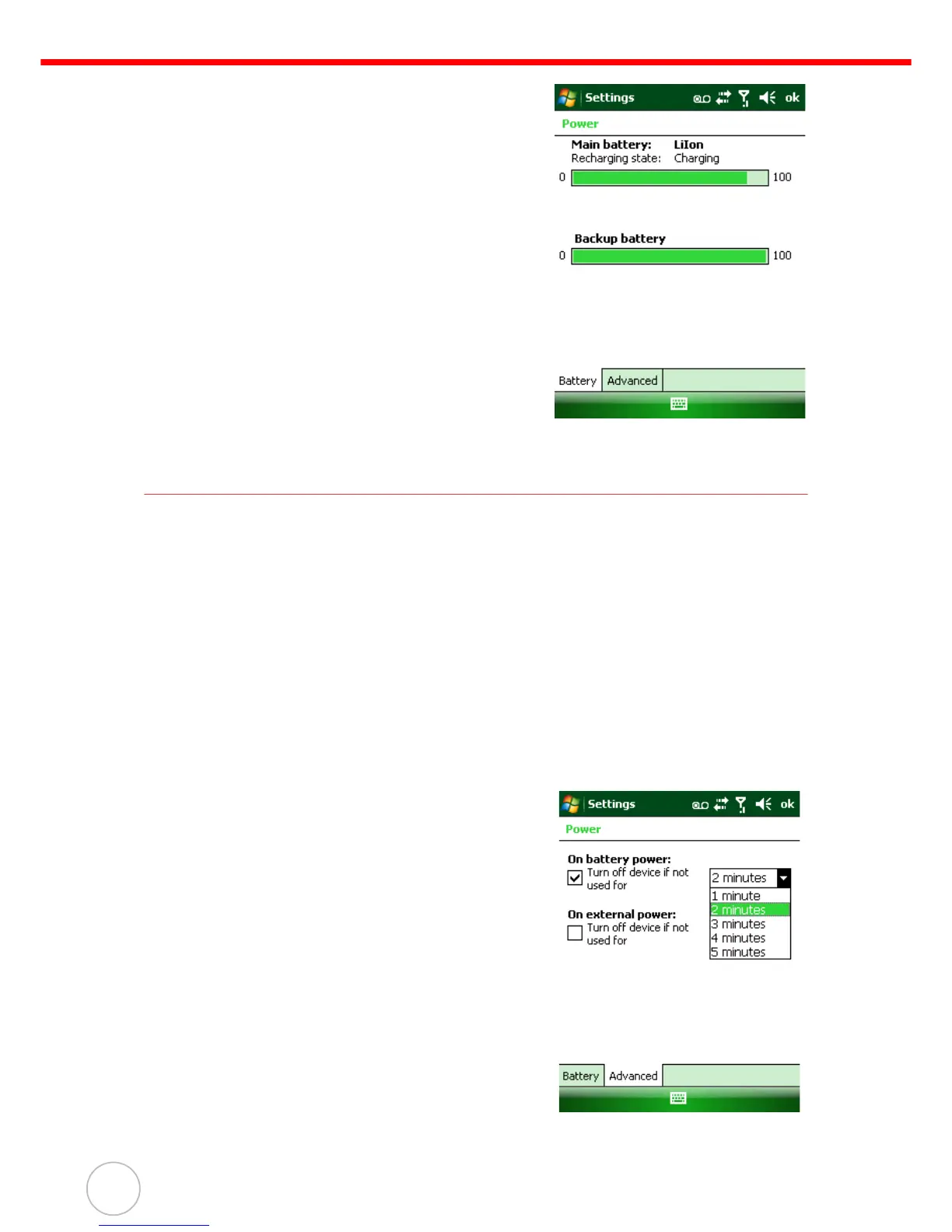 Settings ok

Power

Main battery: LiIon
Recharging state: Charging

0 100

Backup battery

0 100

Battery Advanced

Settings ok

Power

On battery power:
☑ Turn off device if not used for

2 minutes

1 minute
2 minutes
3 minutes
4 minutes
5 minutes

On external power:
☐ Turn off device if not used for

Battery Advanced